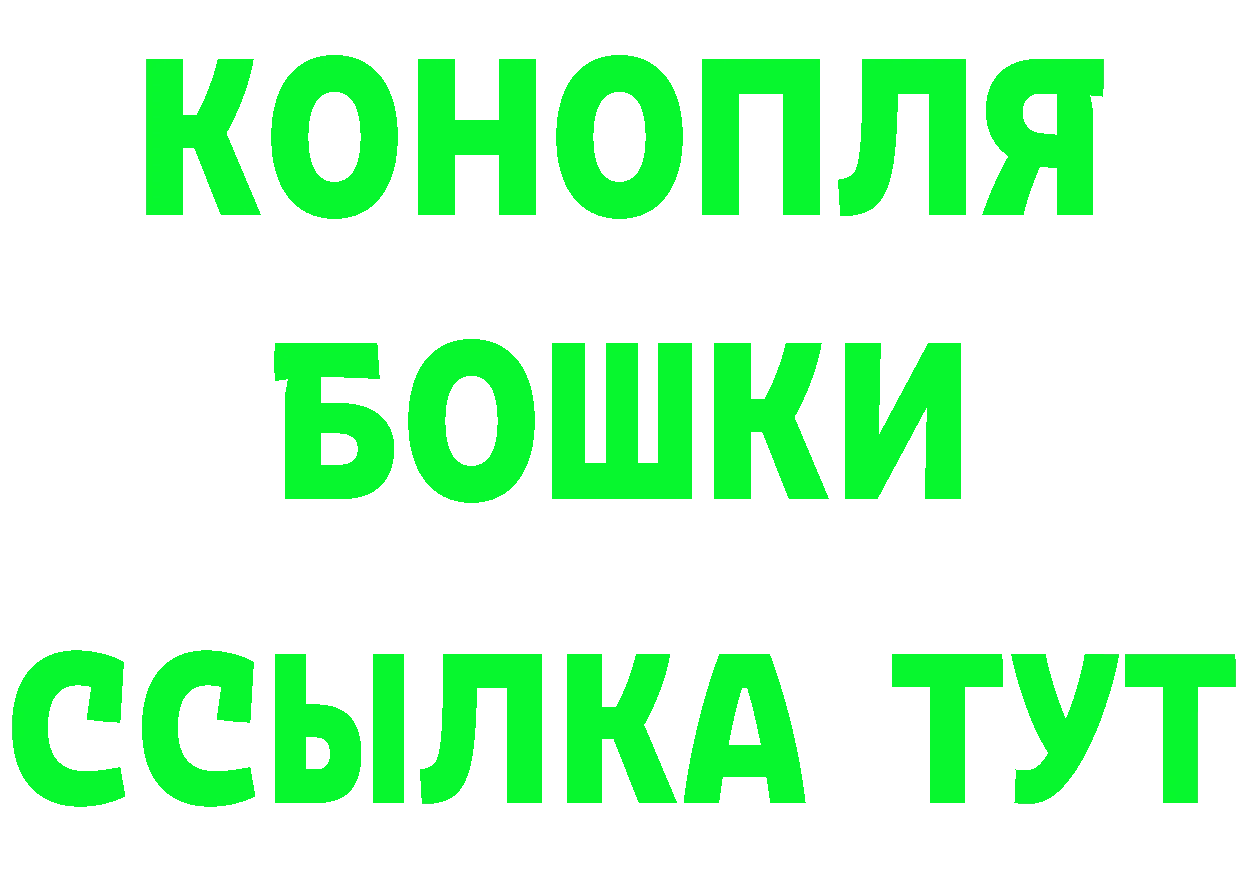 КОНОПЛЯ
БОШКИ
ССЫЛКА ТУТ